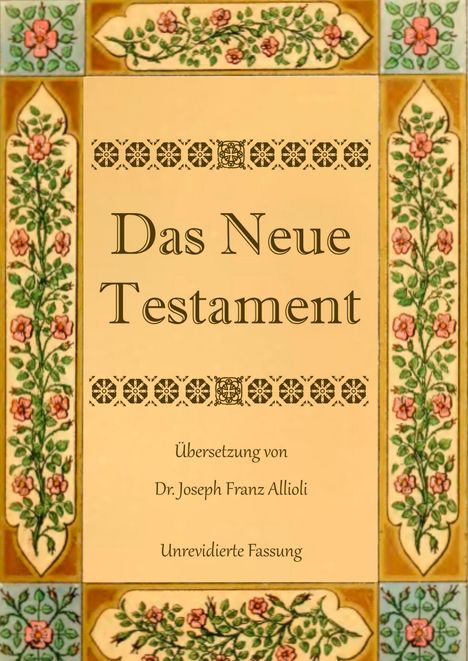 Das Neue Testament

Übersetzung von

Dr. Joseph Franz Allioli

Unrevidierte Fassung